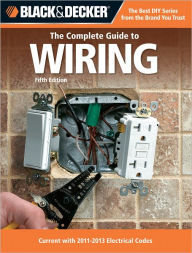 BLACK&DECKER

The Best DIY Series from the Brand You Trust

The Complete Guide to

WIRING

Fifth Edition

Current with 2011-2013 Electrical Codes